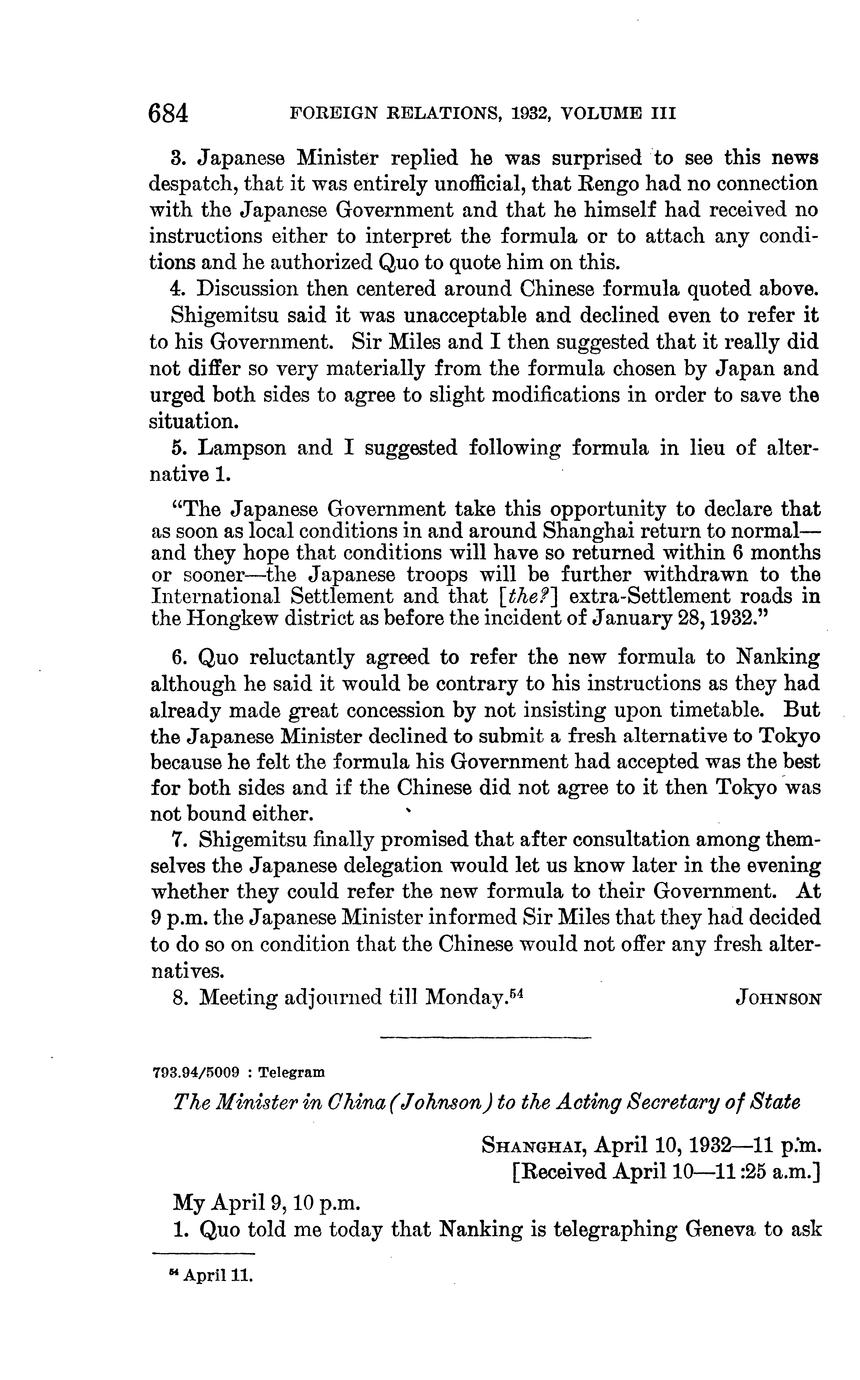 684 FOREIGN RELATIONS, 1932, VOLUME III

3. Japanese Minister replied he was surprised to see this news despatch, that it was entirely unofficial, that Rengo had no connection with the Japanese Government and that he himself had received no instructions either to interpret the formula or to attach any conditions and he authorized Quo to quote him on this.

4. Discussion then centered around Chinese formula quoted above. Shigemitsu said it was unacceptable and declined even to refer it to his Government. Sir Miles and I then suggested that it really did not differ so very materially from the formula chosen by Japan and urged both sides to agree to slight modifications in order to save the situation.

5. Lampson and I suggested following formula in lieu of alternative 1.

"The Japanese Government take this opportunity to declare that as soon as local conditions in and around Shanghai return to normal—and they hope that conditions will have so returned within 6 months or sooner—the Japanese troops will be further withdrawn to the International Settlement and that [the?] extra-Settlement roads in the Hongkew district as before the incident of January 28, 1932."

6. Quo reluctantly agreed to refer the new formula to Nanking although he said it would be contrary to his instructions as they had already made great concession by not insisting upon timetable. But the Japanese Minister declined to submit a fresh alternative to Tokyo because he felt the formula his Government had accepted was the best for both sides and if the Chinese did not agree to it then Tokyo was not bound either.

7. Shigemitsu finally promised that after consultation among themselves the Japanese delegation would let us know later in the evening whether they could refer the new formula to their Government. At 9 p.m. the Japanese Minister informed Sir Miles that they had decided to do so on condition that the Chinese would not offer any fresh alternatives.

8. Meeting adjourned till Monday.$^{54}$ JOHNSON

793.94/5009 : Telegram

The Minister in China (Johnson) to the Acting Secretary of State

SHANGHAI, April 10, 1932—11 p.m.
[Received April 10—11:25 a.m.]

My April 9, 10 p.m.

1. Quo told me today that Nanking is telegraphing Geneva to ask

$^{54}$ April 11.